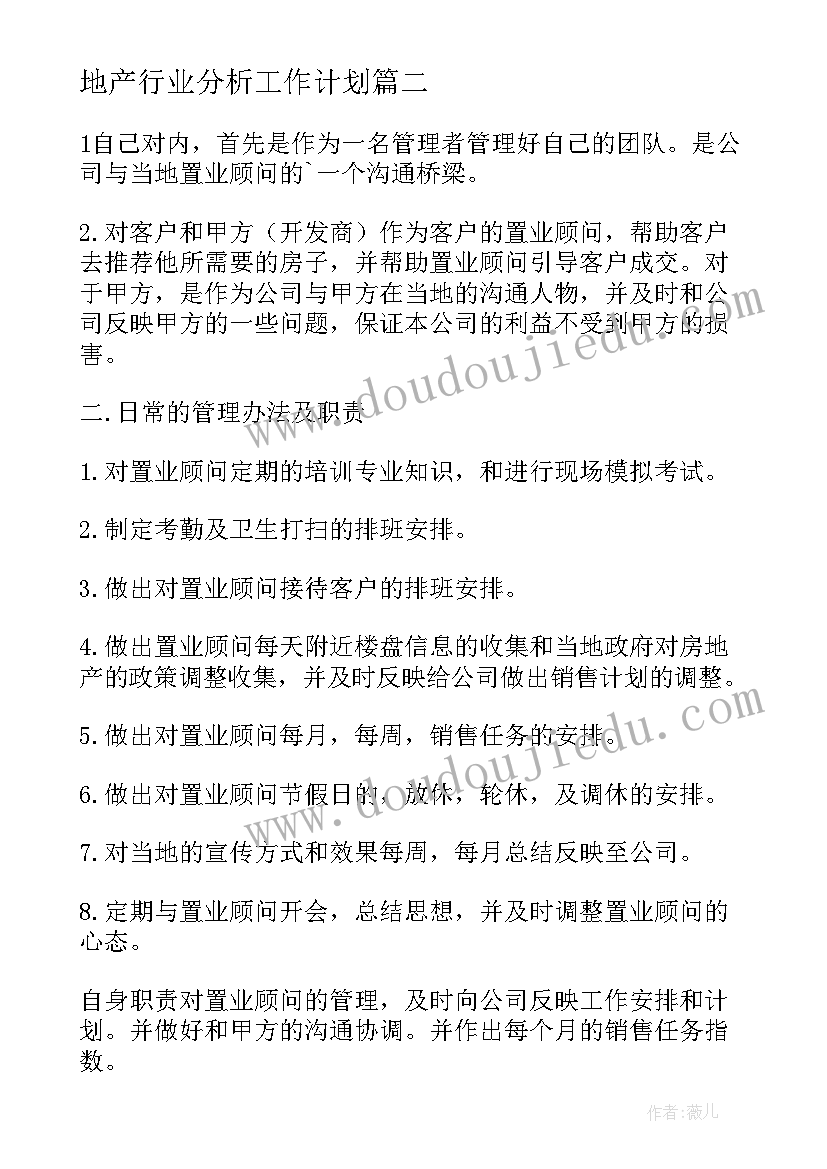 地产行业分析工作计划篇二

1自己对内，首先是作为一名管理者管理好自己的团队。是公司与当地置业顾问的`一个沟通桥梁。

2.对客户和甲方（开发商）作为客户的置业顾问，帮助客户去推荐他所需要的房子，并帮助置业顾问引导客户成交。对于甲方，是作为公司与甲方在当地的沟通人物，并及时和公司反映甲方的一些问题，保证本公司的利益不受到甲方的损害。

二.日常的管理办法及职责

1.对置业顾问定期的培训专业知识，和进行现场模拟考试。

2.制定考勤及卫生打扫的排班安排。

3.做出对置业顾问接待客户的排班安排。

4.做出置业顾问每天附近楼盘信息的收集和当地政府对房地产的政策调整收集，并及时反映给公司做出销售计划的调整。

5.做出对置业顾问每月，每周，销售任务的安排。

6.做出对置业顾问节假日的，放休，轮休，及调休的安排。

7.对当地的宣传方式和效果每周，每月总结反映至公司。

8.定期与置业顾问开会，总结思想，并及时调整置业顾问的心态。

自身职责对置业顾问的管理，及时向公司反映工作安排和计划。并做好和甲方的沟通协调。并作出每个月的销售任务指数。

www.doudoujiedu.com

www.doudoujiedu.com

作者：薇儿